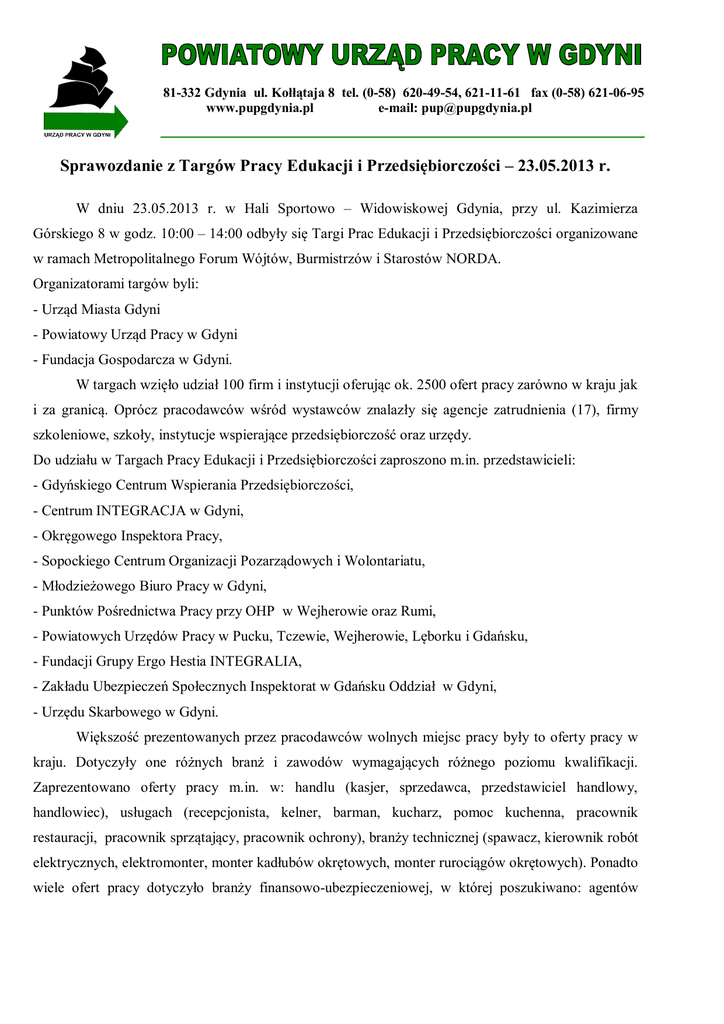 URZĄD PRACY W GDYNI

POWIATOWY URZĄD PRACY W GDYNI

81-332 Gdynia ul. Kołłątaja 8 tel. (0-58) 620-49-54, 621-11-61 fax (0-58) 621-06-95
www.pupgdynia.pl e-mail: pup@pupgdynia.pl

Sprawozdanie z Targów Pracy Edukacji i Przedsiębiorczości – 23.05.2013 r.

W dniu 23.05.2013 r. w Hali Sportowo – Widowiskowej Gdynia, przy ul. Kazimierza Górskiego 8 w godz. 10:00 – 14:00 odbyły się Targi Prac Edukacji i Przedsiębiorczości organizowane w ramach Metropolitalnego Forum Wójtów, Burmistrzów i Starostów NORDA.
Organizatorami targów byli:
- Urząd Miasta Gdyni
- Powiatowy Urząd Pracy w Gdyni
- Fundacja Gospodarcza w Gdyni.

W targach wzięło udział 100 firm i instytucji oferując ok. 2500 ofert pracy zarówno w kraju jak i za granicą. Oprócz pracodawców wśród wystawców znalazły się agencje zatrudnienia (17), firmy szkoleniowe, szkoły, instytucje wspierające przedsiębiorczość oraz urzędy.
Do udziału w Targach Pracy Edukacji i Przedsiębiorczości zaproszono m.in. przedstawicieli:
- Gdyńskiego Centrum Wspierania Przedsiębiorczości,
- Centrum INTEGRACJA w Gdyni,
- Okręgowego Inspektora Pracy,
- Sopockiego Centrum Organizacji Pozarządowych i Wolontariatu,
- Młodzieżowego Biuro Pracy w Gdyni,
- Punktów Pośrednictwa Pracy przy OHP w Wejherowie oraz Rumi,
- Powiatowych Urzędów Pracy w Pucku, Tczewie, Wejherowie, Lęborku i Gdańsku,
- Fundacji Grupy Ergo Hestia INTEGRALIA,
- Zakładu Ubezpieczeń Społecznych Inspektorat w Gdańsku Oddział w Gdyni,
- Urzędu Skarbowego w Gdyni.

Większość prezentowanych przez pracodawców wolnych miejsc pracy były to oferty pracy w kraju. Dotyczyły one różnych branż i zawodów wymagających różnego poziomu kwalifikacji. Zaprezentowano oferty pracy m.in. w: handlu (kasjer, sprzedawca, przedstawiciel handlowy, handlowiec), usługach (recepcjonista, kelner, barman, kucharz, pomoc kuchenna, pracownik restauracji, pracownik sprzątający, pracownik ochrony), branży technicznej (spawacz, kierownik robót elektrycznych, elektromonter, monter kadłubów okrętowych, monter rurociągów okrętowych). Ponadto wiele ofert pracy dotyczyło branży finansowo-ubezpieczeniowej, w której poszukiwano: agentów